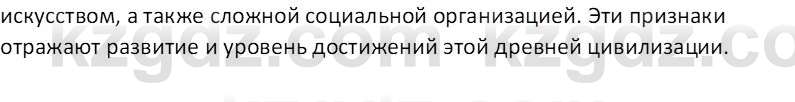 искусством, а также сложной социальной организацией. Эти признаки отражают развитие и уровень достижений этой древней цивилизации.

kzgdz.com kzgdz.co